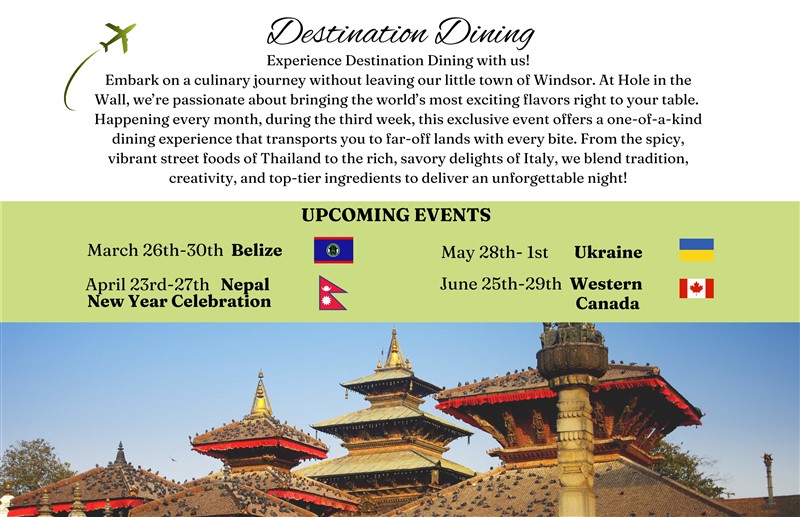 Destination Dining

Experience Destination Dining with us!

Embark on a culinary journey without leaving our little town of Windsor. At Hole in the Wall, we're passionate about bringing the world's most exciting flavors right to your table. Happening every month, during the third week, this exclusive event offers a one-of-a-kind dining experience that transports you to far-off lands with every bite. From the spicy, vibrant street foods of Thailand to the rich, savory delights of Italy, we blend tradition, creativity, and top-tier ingredients to deliver an unforgettable night!

UPCOMING EVENTS

March 26th-30th Belize

April 23rd-27th Nepal New Year Celebration

May 28th- 1st Ukraine

June 25th-29th Western Canada